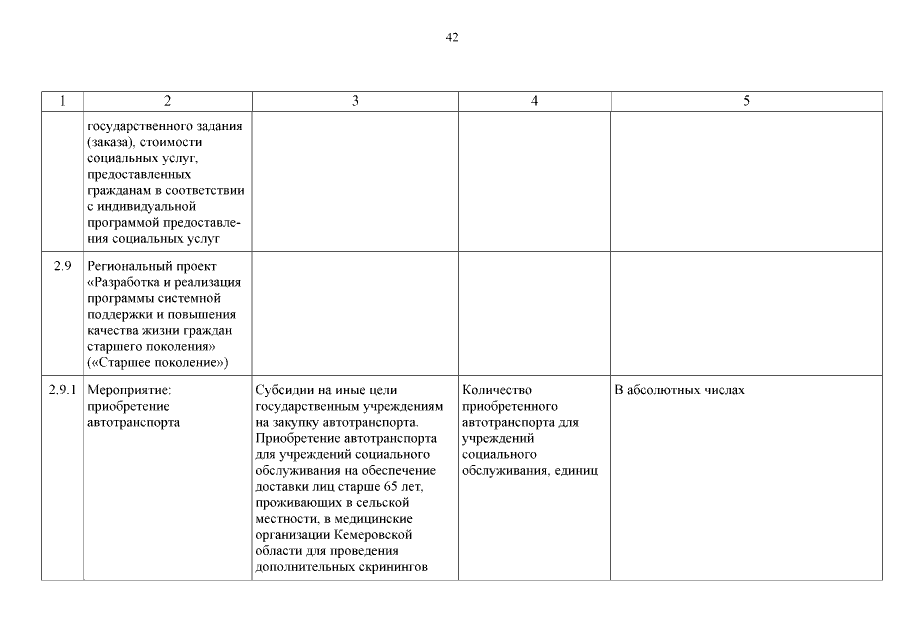 42

| 1 | 2 | 3 | 4 | 5 |
|---|---|---|---|---|
| | государственного задания (заказа), стоимости социальных услуг, предоставленных гражданам в соответствии с индивидуальной программой предоставления социальных услуг | | | |
| 2.9 | Региональный проект «Разработка и реализация программы системной поддержки и повышения качества жизни граждан старшего поколения» («Старшее поколение») | | | |
| 2.9.1 | Мероприятие: приобретение автотранспорта | Субсидии на иные цели государственным учреждениям на закупку автотранспорта. Приобретение автотранспорта для учреждений социального обслуживания на обеспечение доставки лиц старше 65 лет, проживающих в сельской местности, в медицинские организации Кемеровской области для проведения дополнительных скринингов | Количество приобретенного автотранспорта для учреждений социального обслуживания, единиц | В абсолютных числах |